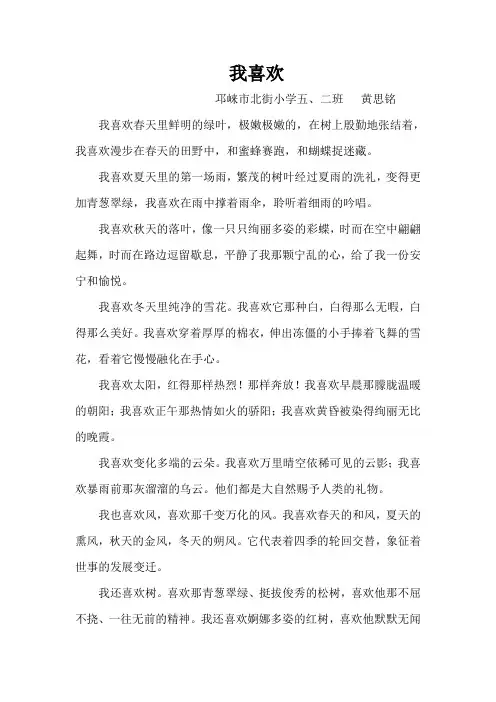 我喜欢

邛崃市北街小学五、二班　黄思铭

我喜欢春天里鲜明的绿叶，极嫩极嫩的，在树上殷勤地张结着，我喜欢漫步在春天的田野中，和蜜蜂赛跑，和蝴蝶捉迷藏。

我喜欢夏天里的第一场雨，繁茂的树叶经过夏雨的洗礼，变得更加青葱翠绿，我喜欢在雨中撑着雨伞，聆听着细雨的吟唱。

我喜欢秋天的落叶，像一只只绚丽多姿的彩蝶，时而在空中翩翩起舞，时而在路边逗留歇息，平静了我那颗宁乱的心，给了我一份安宁和愉悦。

我喜欢冬天里纯净的雪花。我喜欢它那种白，白得那么无暇，白得那么美好。我喜欢穿着厚厚的棉衣，伸出冻僵的小手捧着飞舞的雪花，看着它慢慢融化在手心。

我喜欢太阳，红得那样热烈！那样奔放！我喜欢早晨那朦胧温暖的朝阳；我喜欢正午那热情如火的骄阳；我喜欢黄昏被染得绚丽无比的晚霞。

我喜欢变化多端的云朵。我喜欢万里晴空依稀可见的云影；我喜欢暴雨前那灰溜溜的乌云。他们都是大自然赐予人类的礼物。

我也喜欢风，喜欢那千变万化的风。我喜欢春天的和风，夏天的熏风，秋天的金风，冬天的朔风。它代表着四季的轮回交替，象征着世事的发展变迁。

我还喜欢树。喜欢那青葱翠绿、挺拔俊秀的松树，喜欢他那不屈不挠、一往无前的精神。我还喜欢婀娜多姿的红树，喜欢他默默无闻